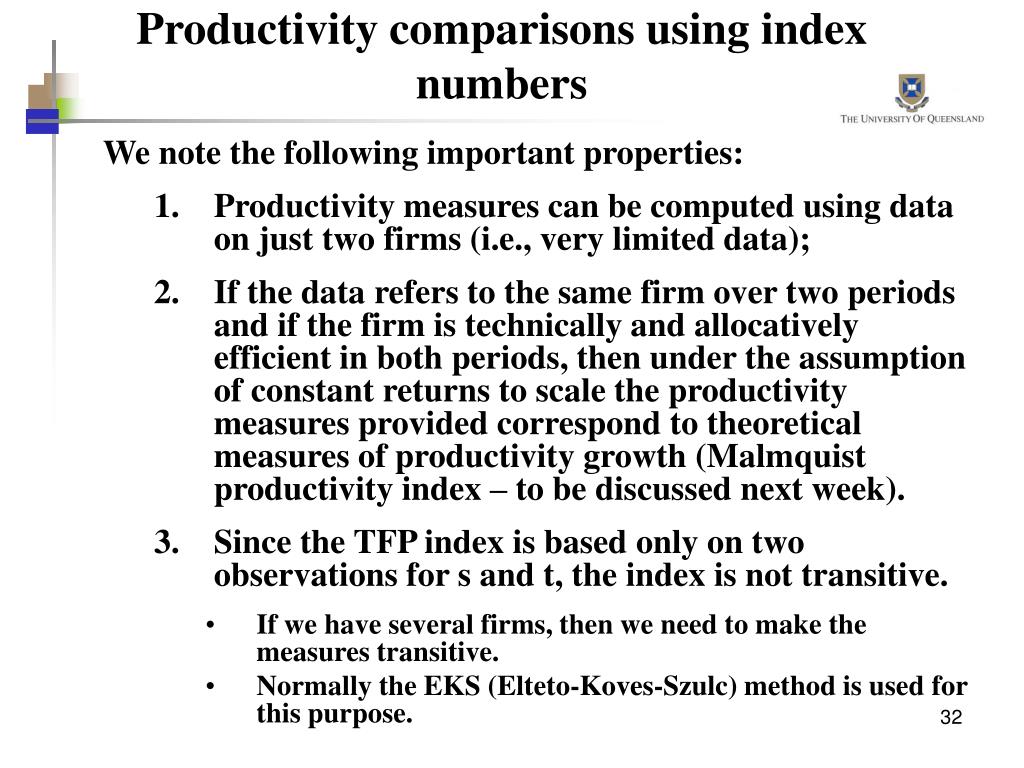 Productivity comparisons using index numbers

THE UNIVERSITY OF QUEENSLAND

We note the following important properties:

1. Productivity measures can be computed using data on just two firms (i.e., very limited data);

2. If the data refers to the same firm over two periods and if the firm is technically and allocatively efficient in both periods, then under the assumption of constant returns to scale the productivity measures provided correspond to theoretical measures of productivity growth (Malmquist productivity index – to be discussed next week).

3. Since the TFP index is based only on two observations for s and t, the index is not transitive.

• If we have several firms, then we need to make the measures transitive.

• Normally the EKS (Elteto-Koves-Szulc) method is used for this purpose.

32